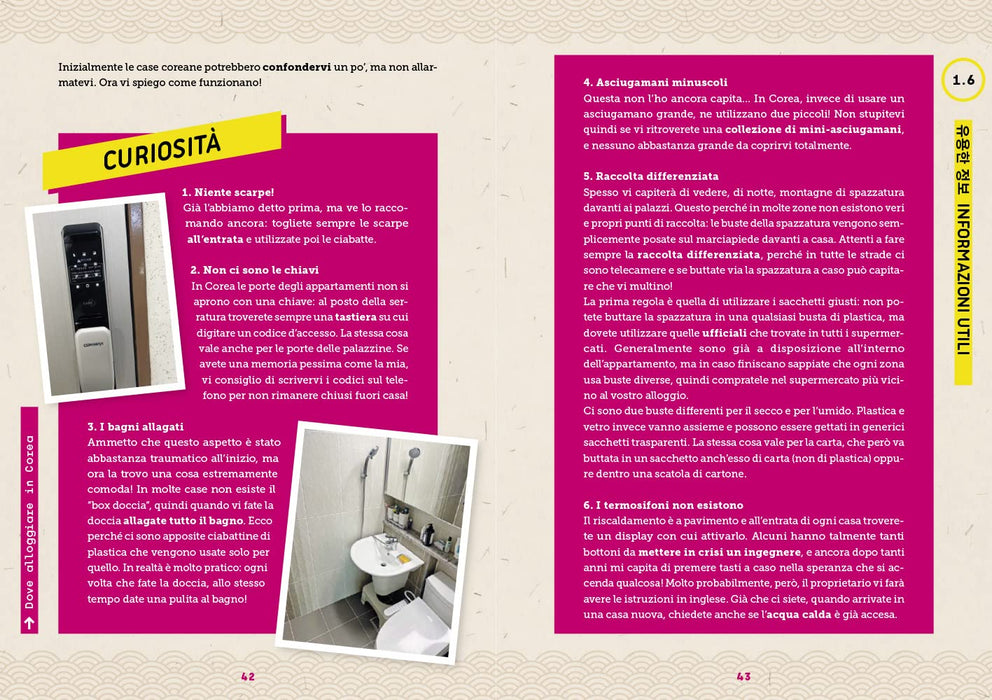 Inizialmente le case coreane potrebbero confondervi un po', ma non allarmatevi. Ora vi spiego come funzionano!

CURIOSITÀ

1. Niente scarpe!
Già l'abbiamo detto prima, ma ve lo raccomando ancora: togliete sempre le scarpe all'entrata e utilizzate poi le ciabatte.

2. Non ci sono le chiavi
In Corea le porte degli appartamenti non si aprono con una chiave: al posto della serratura troverete sempre una tastiera su cui digitare un codice d'accesso. La stessa cosa vale anche per le porte delle palazzine. Se avete una memoria pessima come la mia, vi consiglio di scrivervi i codici sul telefono per non rimanere chiusi fuori casa!

3. I bagni allagati
Ammetto che questo aspetto è stato abbastanza traumatico all'inizio, ma ora la trovo una cosa estremamente comoda! In molte case non esiste il "box doccia", quindi quando vi fate la doccia allagate tutto il bagno. Ecco perché ci sono apposite ciabattine di plastica che vengono usate solo per quello. In realtà è molto pratico: ogni volta che fate la doccia, allo stesso tempo date una pulita al bagno!

→ Dove alloggiare in Corea

42

4. Asciugamani minuscoli
Questa non l'ho ancora capita... In Corea, invece di usare un asciugamano grande, ne utilizzano due piccoli! Non stupitevi quindi se vi ritroverete una collezione di mini-asciugamani, e nessuno abbastanza grande da coprirvi totalmente.

5. Raccolta differenziata
Spesso vi capiterà di vedere, di notte, montagne di spazzatura davanti ai palazzi. Questo perché in molte zone non esistono veri e propri punti di raccolta: le buste della spazzatura vengono semplicemente posate sul marciapiede davanti a casa. Attenti a fare sempre la raccolta differenziata, perché in tutte le strade ci sono telecamere e se buttate via la spazzatura a caso può capitare che vi multino!
La prima regola è quella di utilizzare i sacchetti giusti: non potete buttare la spazzatura in una qualsiasi busta di plastica, ma dovete utilizzare quelle ufficiali che trovate in tutti i supermercati. Generalmente sono già a disposizione all'interno dell'appartamento, ma in caso finiscano sappiate che ogni zona usa buste diverse, quindi compratele nel supermercato più vicino al vostro alloggio.
Ci sono due buste differenti per il secco e per l'umido. Plastica e vetro invece vanno assieme e possono essere gettati in generici sacchetti trasparenti. La stessa cosa vale per la carta, che però va buttata in un sacchetto anch'esso di carta (non di plastica) oppure dentro una scatola di cartone.

6. I termosifoni non esistono
Il riscaldamento è a pavimento e all'entrata di ogni casa troverete un display con cui attivarlo. Alcuni hanno talmente tanti bottoni da mettere in crisi un ingegnere, e ancora dopo tanti anni mi capita di premere tasti a caso nella speranza che si accenda qualcosa! Molto probabilmente, però, il proprietario vi farà avere le istruzioni in inglese. Già che ci siete, quando arrivate in una casa nuova, chiedete anche se l'acqua calda è già accesa.

1.6

유용한 정보 INFORMAZIONI UTILI

43